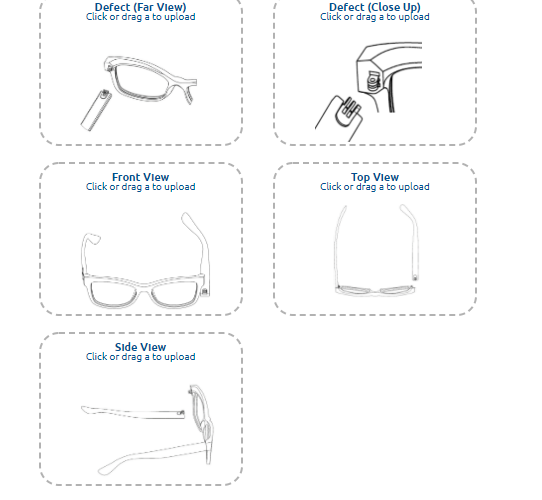 Defect (Far View)
Click or drag a to upload

Defect (Close Up)
Click or drag a to upload

Front View
Click or drag a to upload

Top View
Click or drag a to upload

Side View
Click or drag a to upload